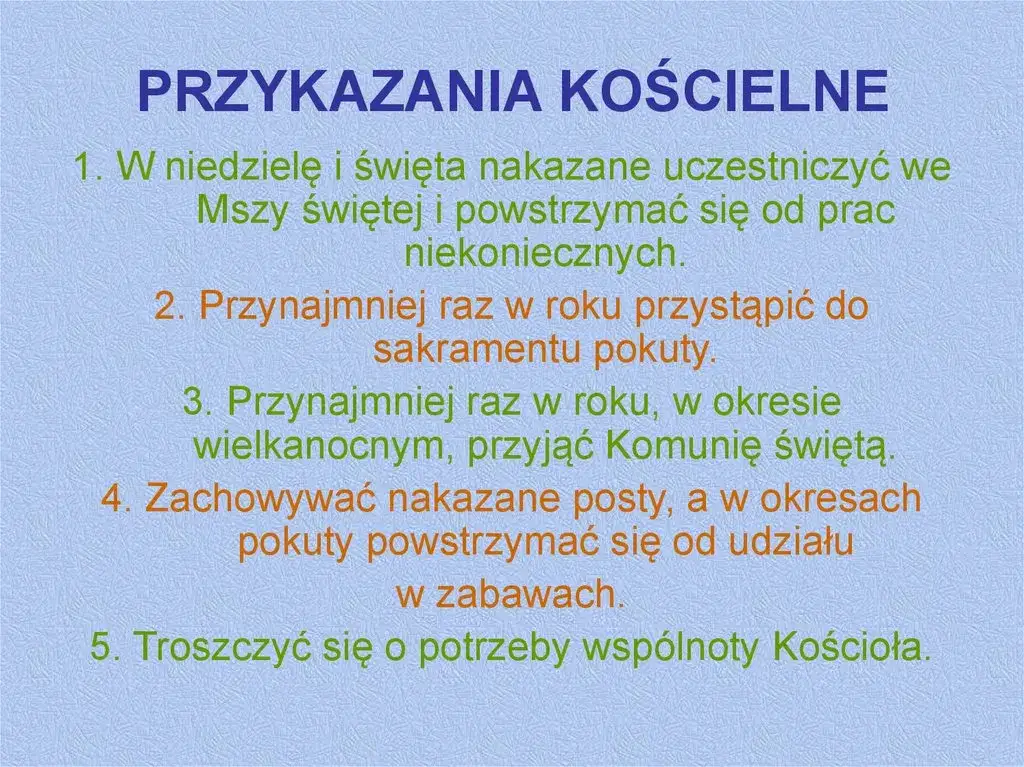 PRZYKAZANIA KOŚCIELNE

1. W niedzielę i święta nakazane uczestniczyć we Mszy świętej i powstrzymać się od prac niekoniecznych.

2. Przynajmniej raz w roku przystąpić do sakramentu pokuty.

3. Przynajmniej raz w roku, w okresie wielkanocnym, przyjąć Komunię świętą.

4. Zachowywać nakazane posty, a w okresach pokuty powstrzymać się od udziału w zabawach.

5. Troszczyć się o potrzeby wspólnoty Kościoła.